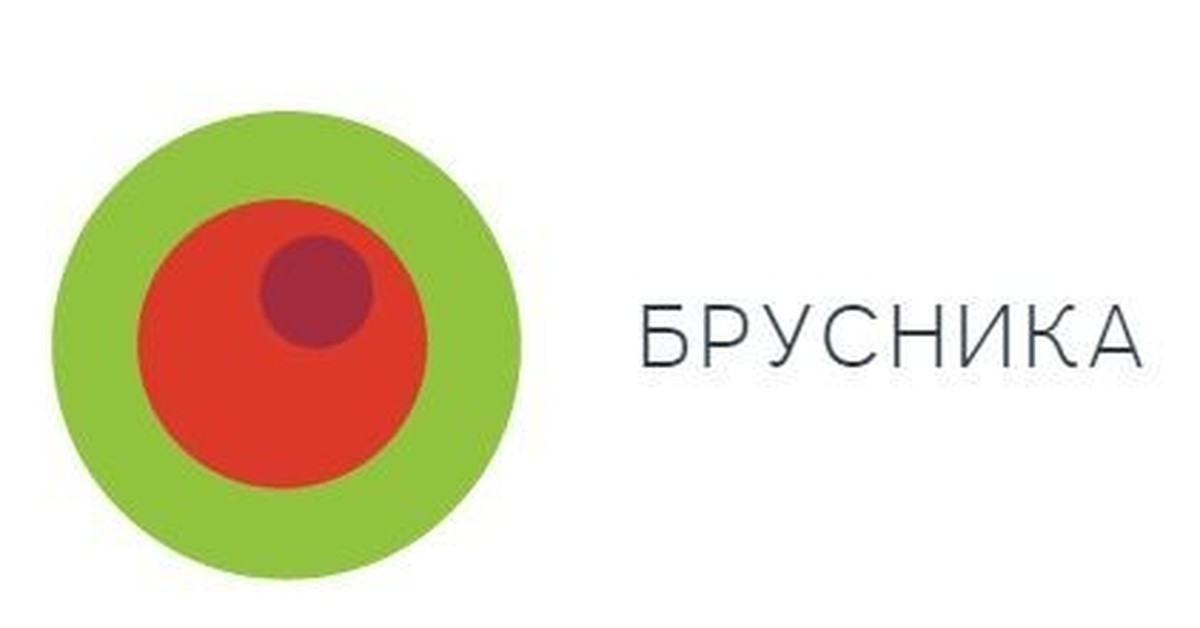 БРУСНИКА